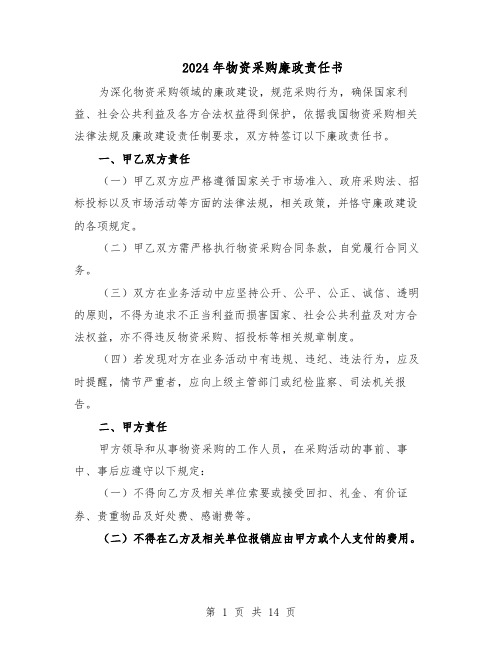 2024年物资采购廉政责任书

为深化物资采购领域的廉政建设，规范采购行为，确保国家利益、社会公共利益及各方合法权益得到保护，依据我国物资采购相关法律法规及廉政建设责任制要求，双方特签订以下廉政责任书。

一、甲乙双方责任

（一）甲乙双方应严格遵循国家关于市场准入、政府采购法、招标投标以及市场活动等方面的法律法规，相关政策，并恪守廉政建设的各项规定。

（二）甲乙双方需严格执行物资采购合同条款，自觉履行合同义务。

（三）双方在业务活动中应坚持公开、公平、公正、诚信、透明的原则，不得为追求不正当利益而损害国家、社会公共利益及对方合法权益，亦不得违反物资采购、招投标等相关规章制度。

（四）若发现对方在业务活动中有违规、违纪、违法行为，应及时提醒，情节严重者，应向上级主管部门或纪检监察、司法机关报告。

二、甲方责任

甲方领导和从事物资采购的工作人员，在采购活动的事前、事中、事后应遵守以下规定：

（一）不得向乙方及相关单位索要或接受回扣、礼金、有价证券、贵重物品及好处费、感谢费等。

（二）不得在乙方及相关单位报销应由甲方或个人支付的费用。

第 1 页 共 14 页